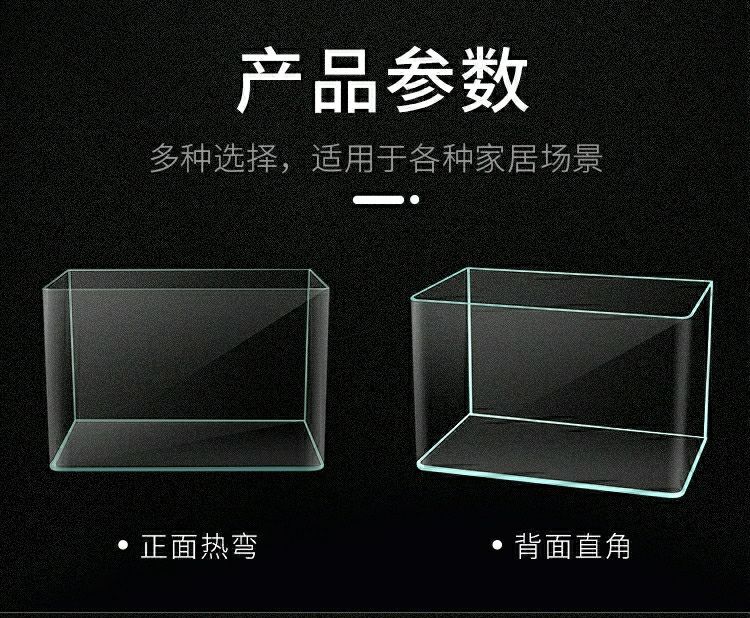 产品参数

多种选择，适用于各种家居场景

• 正面热弯

• 背面直角